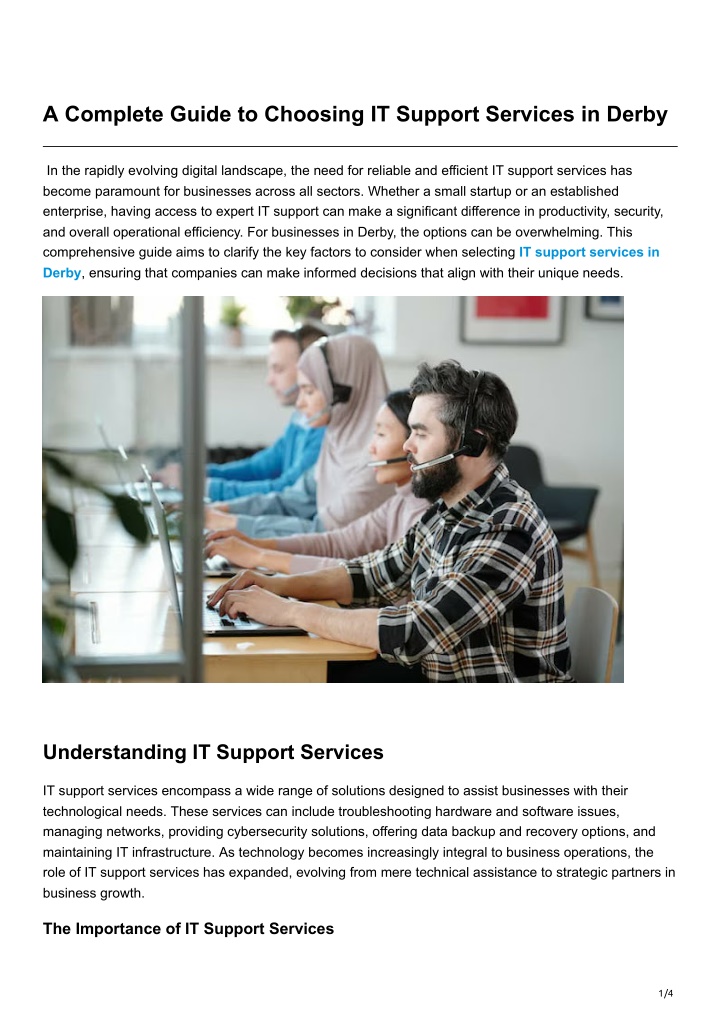 A Complete Guide to Choosing IT Support Services in Derby

In the rapidly evolving digital landscape, the need for reliable and efficient IT support services has become paramount for businesses across all sectors. Whether a small startup or an established enterprise, having access to expert IT support can make a significant difference in productivity, security, and overall operational efficiency. For businesses in Derby, the options can be overwhelming. This comprehensive guide aims to clarify the key factors to consider when selecting IT support services in Derby, ensuring that companies can make informed decisions that align with their unique needs.

Understanding IT Support Services

IT support services encompass a wide range of solutions designed to assist businesses with their technological needs. These services can include troubleshooting hardware and software issues, managing networks, providing cybersecurity solutions, offering data backup and recovery options, and maintaining IT infrastructure. As technology becomes increasingly integral to business operations, the role of IT support services has expanded, evolving from mere technical assistance to strategic partners in business growth.

The Importance of IT Support Services

1/4